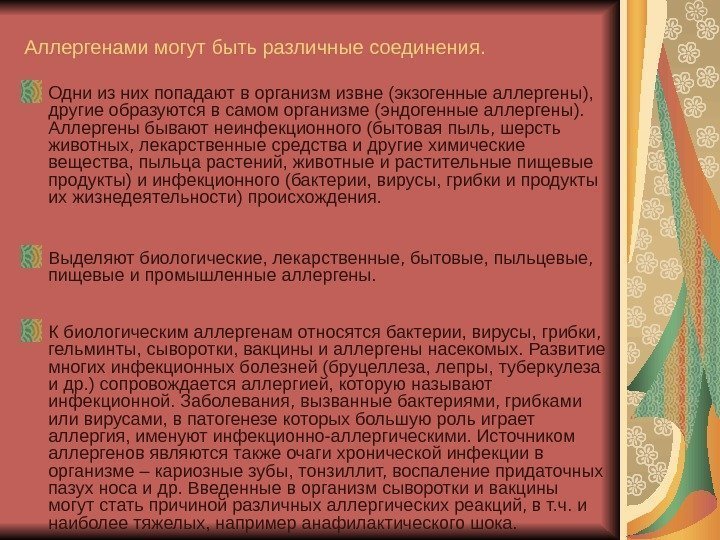 Аллергенами могут быть различные соединения.

Одни из них попадают в организм извне (экзогенные аллергены), другие образуются в самом организме (эндогенные аллергены). Аллергены бывают неинфекционного (бытовая пыль, шерсть животных, лекарственные средства и другие химические вещества, пыльца растений, животные и растительные пищевые продукты) и инфекционного (бактерии, вирусы, грибки и продукты их жизнедеятельности) происхождения.

Выделяют биологические, лекарственные, бытовые, пыльцевые, пищевые и промышленные аллергены.

К биологическим аллергенам относятся бактерии, вирусы, грибки, гельминты, сыворотки, вакцины и аллергены насекомых. Развитие многих инфекционных болезней (бруцеллеза, лепры, туберкулеза и др.) сопровождается аллергией, которую называют инфекционной. Заболевания, вызванные бактериями, грибками или вирусами, в патогенезе которых большую роль играет аллергия, именуют инфекционно-аллергическими. Источником аллергенов являются также очаги хронической инфекции в организме – кариозные зубы, тонзиллит, воспаление придаточных пазух носа и др. Введенные в организм сыворотки и вакцины могут стать причиной различных аллергических реакций, в т.ч. и наиболее тяжелых, например анафилактического шока.